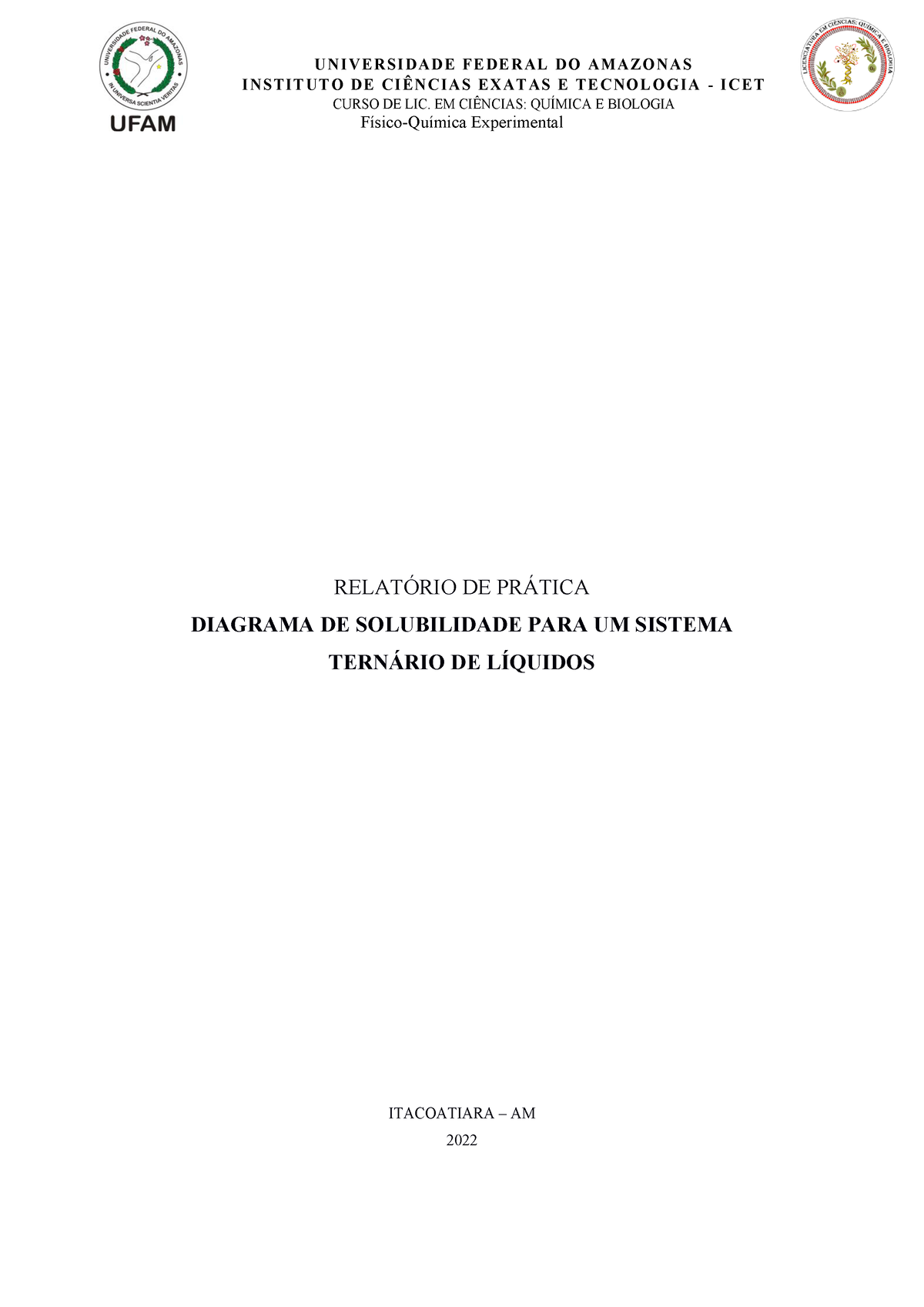 UNIVERSIDADE FEDERAL DO AMAZONAS
IN UNIVERSA SCIENTIA VERITAS
UFAM

UNIVERSIDADE FEDERAL DO AMAZONAS
INSTITUTO DE CIÊNCIAS EXATAS E TECNOLOGIA - ICET
CURSO DE LIC. EM CIÊNCIAS: QUÍMICA E BIOLOGIA
Físico-Química Experimental

LICENCIATURA EM CIÊNCIAS: QUÍMICA E BIOLOGIA

RELATÓRIO DE PRÁTICA

DIAGRAMA DE SOLUBILIDADE PARA UM SISTEMA TERNÁRIO DE LÍQUIDOS

ITACOATIARA – AM

2022